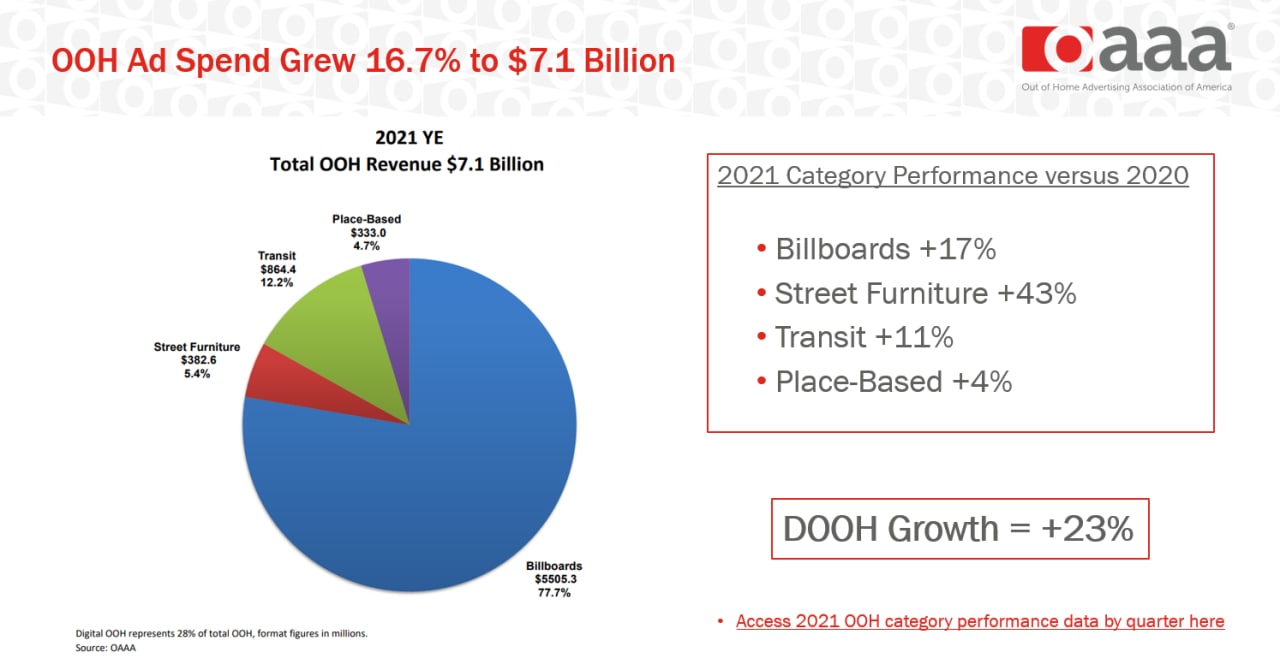 OOH Ad Spend Grew 16.7% to $7.1 Billion

oaaa®
Out of Home Advertising Association of America

2021 YE
Total OOH Revenue $7.1 Billion

Place-Based
$333.0
4.7%

Transit
$864.4
12.2%

Street Furniture
$382.6
5.4%

Billboards
$5505.3
77.7%

Digital OOH represents 28% of total OOH, format figures in millions.
Source: OAAA

2021 Category Performance versus 2020

• Billboards +17%
• Street Furniture +43%
• Transit +11%
• Place-Based +4%

DOOH Growth = +23%

• Access 2021 OOH category performance data by quarter here